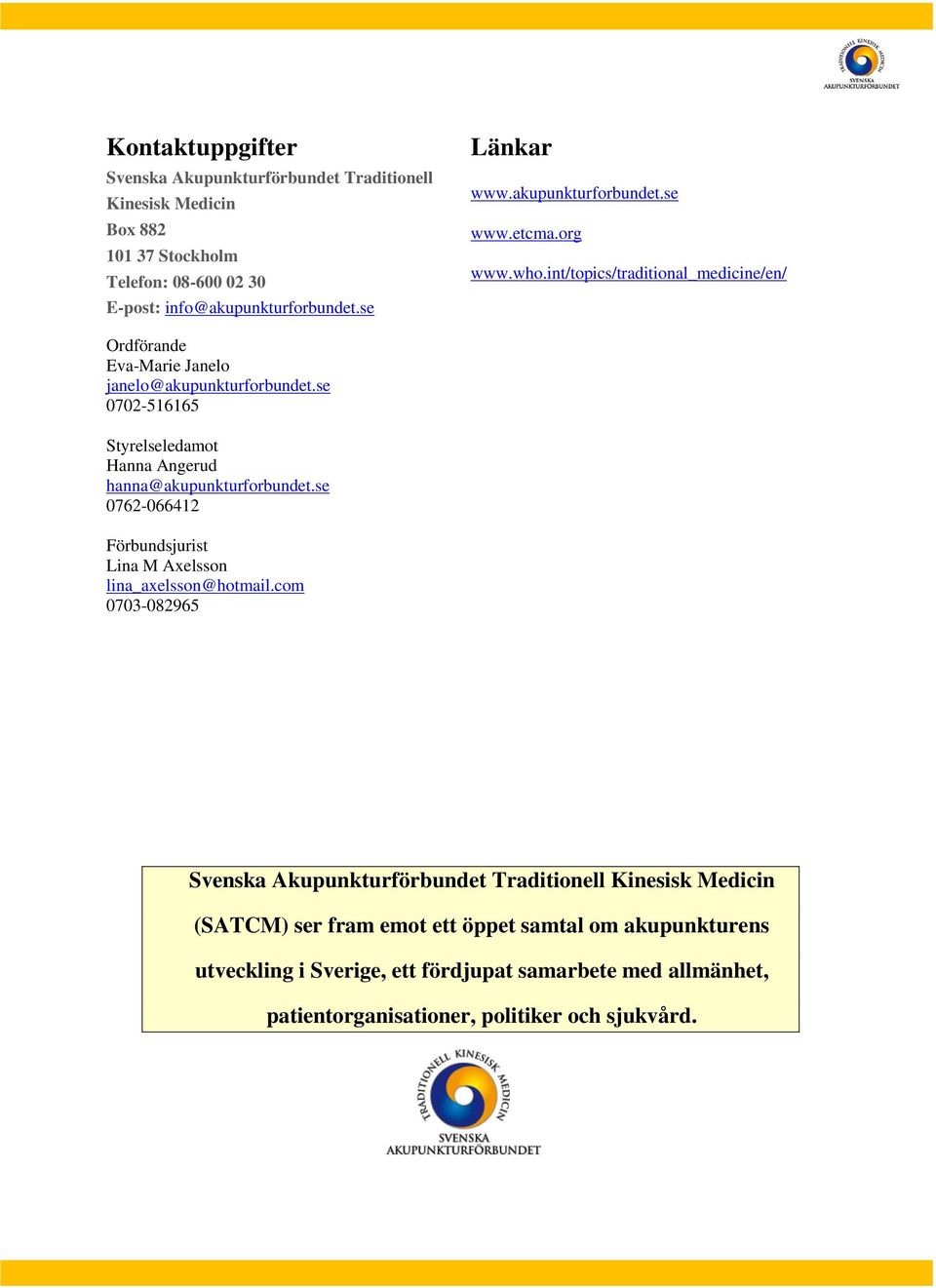 TRADITIONELL KINESISK MEDICIN
SVENSKA
AKUPUNKTURFÖRBUNDET

Kontaktuppgifter

Svenska Akupunkturförbundet Traditionell Kinesisk Medicin
Box 882
101 37 Stockholm
Telefon: 08-600 02 30
E-post: info@akupunkturforbundet.se

Ordförande
Eva-Marie Janelo
janelo@akupunkturforbundet.se
0702-516165

Styrelseledamot
Hanna Angerud
hanna@akupunkturforbundet.se
0762-066412

Förbundsjurist
Lina M Axelsson
lina_axelsson@hotmail.com
0703-082965

Länkar

www.akupunkturforbundet.se

www.etcma.org

www.who.int/topics/traditional_medicine/en/

Svenska Akupunkturförbundet Traditionell Kinesisk Medicin (SATCM) ser fram emot ett öppet samtal om akupunkturens utveckling i Sverige, ett fördjupat samarbete med allmänhet, patientorganisationer, politiker och sjukvård.

TRADITIONELL KINESISK MEDICIN
SVENSKA
AKUPUNKTURFÖRBUNDET